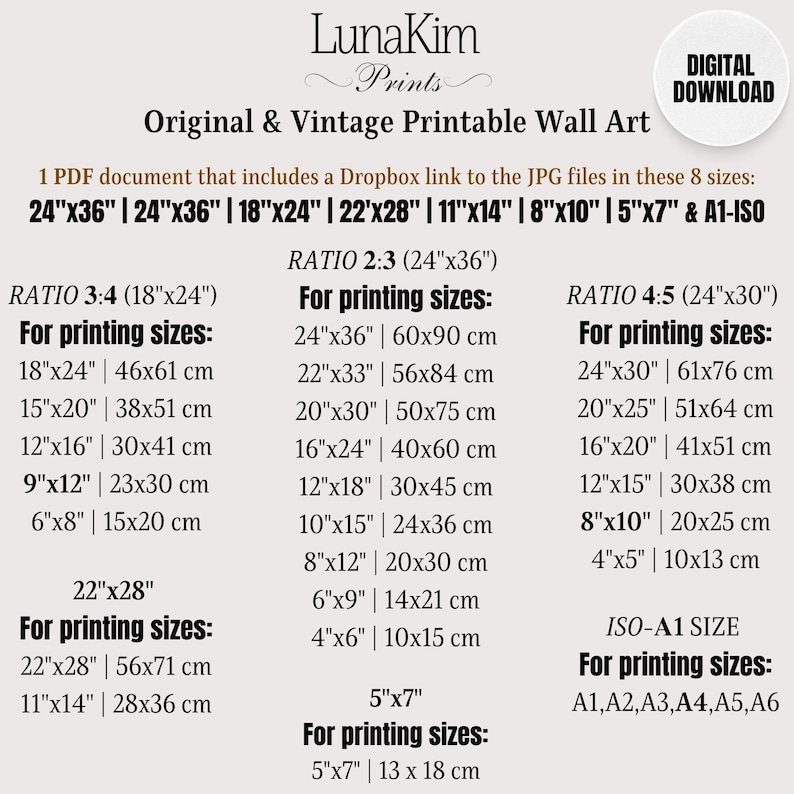 LunaKim
Prints

DIGITAL DOWNLOAD

Original & Vintage Printable Wall Art

1 PDF document that includes a Dropbox link to the JPG files in these 8 sizes:
24"x36" | 24"x36" | 18"x24" | 22'x28" | 11"x14" | 8"x10" | 5"x7" & A1-ISO

RATIO 3:4 (18"x24")
For printing sizes:
18"x24" | 46x61 cm
15"x20" | 38x51 cm
12"x16" | 30x41 cm
9"x12" | 23x30 cm
6"x8" | 15x20 cm

22"x28"
For printing sizes:
22"x28" | 56x71 cm
11"x14" | 28x36 cm

RATIO 2:3 (24"x36")
For printing sizes:
24"x36" | 60x90 cm
22"x33" | 56x84 cm
20"x30" | 50x75 cm
16"x24" | 40x60 cm
12"x18" | 30x45 cm
10"x15" | 24x36 cm
8"x12" | 20x30 cm
6"x9" | 14x21 cm
4"x6" | 10x15 cm

5"x7"
For printing sizes:
5"x7" | 13 x 18 cm

RATIO 4:5 (24"x30")
For printing sizes:
24"x30" | 61x76 cm
20"x25" | 51x64 cm
16"x20" | 41x51 cm
12"x15" | 30x38 cm
8"x10" | 20x25 cm
4"x5" | 10x13 cm

ISO-A1 SIZE
For printing sizes:
A1,A2,A3,A4,A5,A6